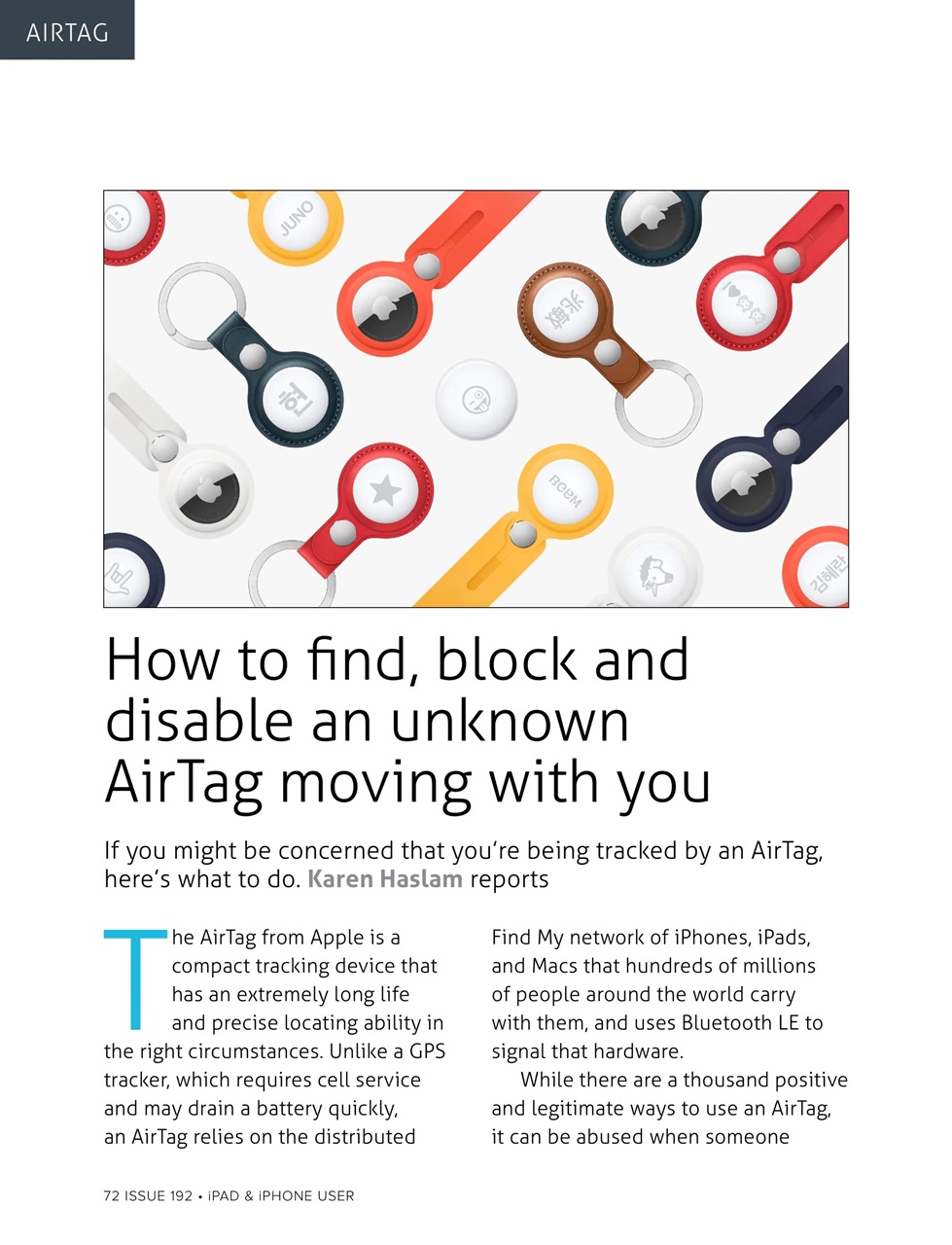 AIRTAG

JUNO

BOOM

How to find, block and disable an unknown AirTag moving with you

If you might be concerned that you're being tracked by an AirTag, here's what to do. Karen Haslam reports

The AirTag from Apple is a compact tracking device that has an extremely long life and precise locating ability in the right circumstances. Unlike a GPS tracker, which requires cell service and may drain a battery quickly, an AirTag relies on the distributed Find My network of iPhones, iPads, and Macs that hundreds of millions of people around the world carry with them, and uses Bluetooth LE to signal that hardware.

While there are a thousand positive and legitimate ways to use an AirTag, it can be abused when someone

72 ISSUE 192 • iPAD & iPHONE USER